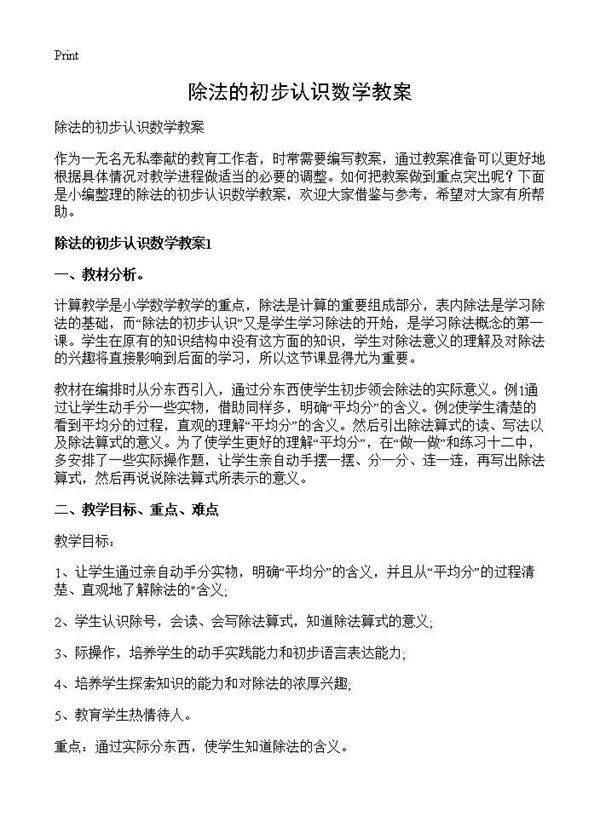 Print

除法的初步认识数学教案

除法的初步认识数学教案

作为一无名无私奉献的教育工作者，时常需要编写教案，通过教案准备可以更好地根据具体情况对教学进程做适当的必要的调整。如何把教案做到重点突出呢？下面是小编整理的除法的初步认识数学教案，欢迎大家借鉴与参考，希望对大家有所帮助。

除法的初步认识数学教案1

一、教材分析。

计算教学是小学数学教学的重点，除法是计算的重要组成部分，表内除法是学习除法的基础，而“除法的初步认识”又是学生学习除法的开始，是学习除法概念的第一课。学生在原有的知识结构中没有这方面的知识，学生对除法意义的理解及对除法的兴趣将直接影响到后面的学习，所以这节课显得尤为重要。

教材在编排时从分东西引入，通过分东西使学生初步领会除法的实际意义。例1通过让学生动手分一些实物，借助同样多，明确“平均分”的含义。例2使学生清楚的看到平均分的过程，直观的理解“平均分”的含义。然后引出除法算式的读、写法以及除法算式的意义。为了使学生更好的理解“平均分”，在“做一做”和练习十二中，多安排了一些实际操作题，让学生亲自动手摆一摆、分一分、连一连，再写出除法算式，然后再说说除法算式所表示的意义。

二、教学目标、重点、难点

教学目标：

1、让学生通过亲自动手分实物，明确“平均分”的含义，并且从“平均分”的过程清楚、直观地了解除法的"含义；

2、学生认识除号，会读、会写除法算式，知道除法算式的意义；

3、际操作，培养学生的动手实践能力和初步语言表达能力；

4、培养学生探索知识的能力和对除法的浓厚兴趣；

5、教育学生热情待人。

重点：通过实际分东西，使学生知道除法的含义。